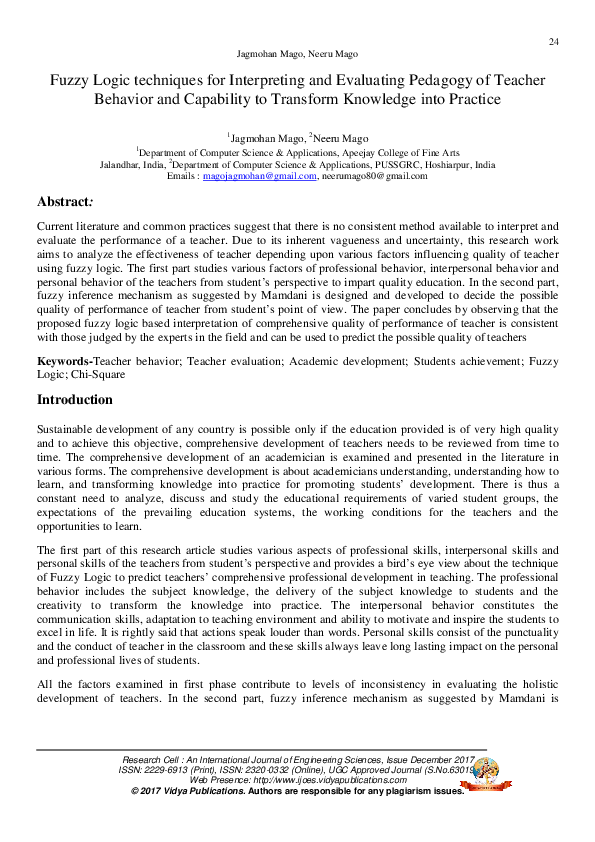 24

Jagmohan Mago, Neeru Mago

Fuzzy Logic techniques for Interpreting and Evaluating Pedagogy of Teacher Behavior and Capability to Transform Knowledge into Practice

$^1$Jagmohan Mago, $^2$Neeru Mago
$^1$Department of Computer Science & Applications, Apeejay College of Fine Arts Jalandhar, India, $^2$Department of Computer Science & Applications, PUSSGRC, Hoshiarpur, India
Emails : magojagmohan@gmail.com, neerumago80@gmail.com

Abstract:

Current literature and common practices suggest that there is no consistent method available to interpret and evaluate the performance of a teacher. Due to its inherent vagueness and uncertainty, this research work aims to analyze the effectiveness of teacher depending upon various factors influencing quality of teacher using fuzzy logic. The first part studies various factors of professional behavior, interpersonal behavior and personal behavior of the teachers from student's perspective to impart quality education. In the second part, fuzzy inference mechanism as suggested by Mamdani is designed and developed to decide the possible quality of performance of teacher from student's point of view. The paper concludes by observing that the proposed fuzzy logic based interpretation of comprehensive quality of performance of teacher is consistent with those judged by the experts in the field and can be used to predict the possible quality of teachers

Keywords-Teacher behavior; Teacher evaluation; Academic development; Students achievement; Fuzzy Logic; Chi-Square

Introduction

Sustainable development of any country is possible only if the education provided is of very high quality and to achieve this objective, comprehensive development of teachers needs to be reviewed from time to time. The comprehensive development of an academician is examined and presented in the literature in various forms. The comprehensive development is about academicians understanding, understanding how to learn, and transforming knowledge into practice for promoting students' development. There is thus a constant need to analyze, discuss and study the educational requirements of varied student groups, the expectations of the prevailing education systems, the working conditions for the teachers and the opportunities to learn.

The first part of this research article studies various aspects of professional skills, interpersonal skills and personal skills of the teachers from student's perspective and provides a bird's eye view about the technique of Fuzzy Logic to predict teachers' comprehensive professional development in teaching. The professional behavior includes the subject knowledge, the delivery of the subject knowledge to students and the creativity to transform the knowledge into practice. The interpersonal behavior constitutes the communication skills, adaptation to teaching environment and ability to motivate and inspire the students to excel in life. It is rightly said that actions speak louder than words. Personal skills consist of the punctuality and the conduct of teacher in the classroom and these skills always leave long lasting impact on the personal and professional lives of students.

All the factors examined in first phase contribute to levels of inconsistency in evaluating the holistic development of teachers. In the second part, fuzzy inference mechanism as suggested by Mamdani is

Research Cell : An International Journal of Engineering Sciences, Issue December 2017
ISSN: 2229-6913 (Print), ISSN: 2320-0332 (Online), UGC Approved Journal (S.No.63019)
Web Presence: http://www.ijoes.vidyapublications.com
© 2017 Vidya Publications. Authors are responsible for any plagiarism issues.